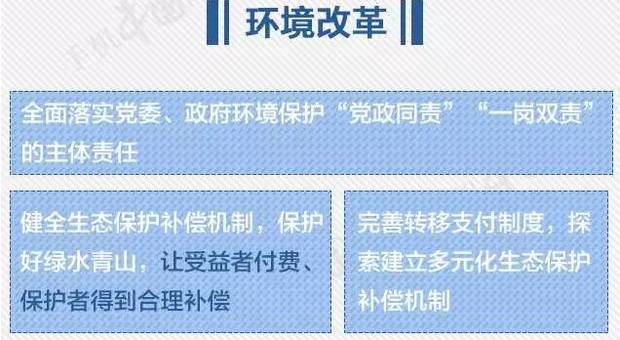 环境改革

全面落实党委、政府环境保护“党政同责”“一岗双责”的主体责任

健全生态保护补偿机制，保护好绿水青山，让受益者付费、保护者得到合理补偿

完善转移支付制度，探索建立多元化生态保护补偿机制